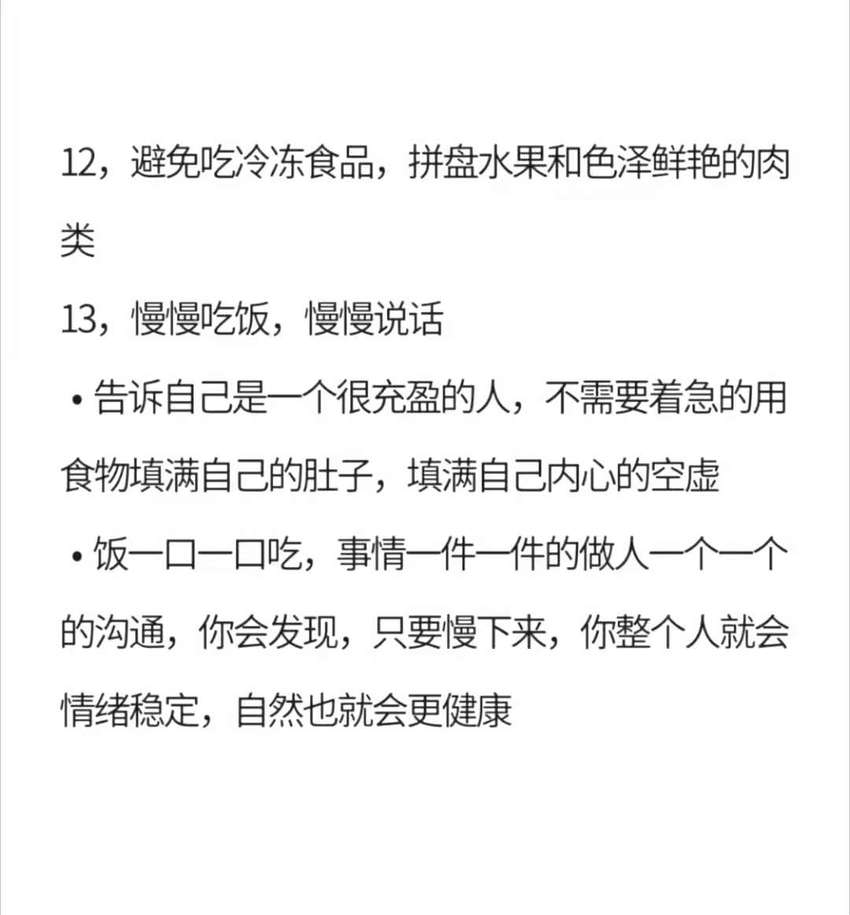 12，避免吃冷冻食品，拼盘水果和色泽鲜艳的肉类

13，慢慢吃饭，慢慢说话

• 告诉自己是一个很充盈的人，不需要着急的用食物填满自己的肚子，填满自己内心的空虚

• 饭一口一口吃，事情一件一件的做人一个一个的沟通，你会发现，只要慢下来，你整个人就会情绪稳定，自然也就会更健康